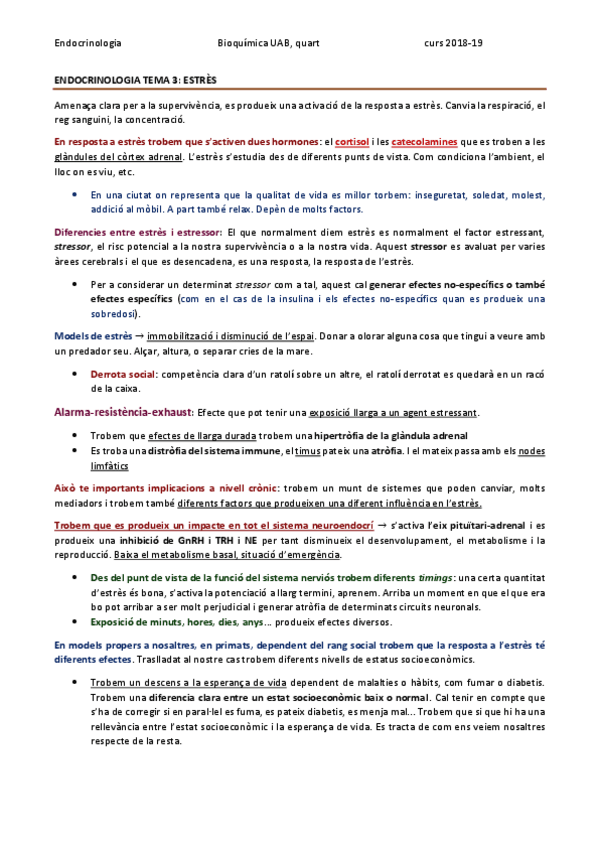 Endocrinologia Bioquímica UAB, quart curs 2018-19

ENDOCRINOLOGIA TEMA 3: ESTRÈS

Amenaça clara per a la supervivència, es produeix una activació de la resposta a estrès. Canvia la respiració, el reg sanguini, la concentració.

En resposta a estrès trobem que s'activen dues hormones: el cortisol i les catecolamines que es troben a les glàndules del còrtex adrenal. L'estrès s'estudia des de diferents punts de vista. Com condiciona l'ambient, el lloc on es viu, etc.

• En una ciutat on representa que la qualitat de vida es millor torbem: inseguretat, soledat, molest, addició al mòbil. A part també relax. Depèn de molts factors.

Diferencies entre estrès i estressor: El que normalment diem estrès es normalment el factor estressant, stressor, el risc potencial a la nostra supervivència o a la nostra vida. Aquest stressor es avaluat per varies àrees cerebrals i el que es desencadena, es una resposta, la resposta de l'estrès.

• Per a considerar un determinat stressor com a tal, aquest cal generar efectes no-específics o també efectes específics (com en el cas de la insulina i els efectes no-específics quan es produeix una sobredosi).

Models de estrès → immobilització i disminució de l'espai. Donar a olorar alguna cosa que tingui a veure amb un predador seu. Alçar, altura, o separar cries de la mare.

• Derrota social: competència clara d'un ratolí sobre un altre, el ratolí derrotat es quedarà en un racó de la caixa.

Alarma-resistència-exhaust: Efecte que pot tenir una exposició llarga a un agent estressant.

• Trobem que efectes de llarga durada trobem una hipertròfia de la glàndula adrenal
• Es troba una distròfia del sistema immune, el timus pateix una atròfia. I el mateix passa amb els nodes limfàtics

Això te importants implicacions a nivell crònic: trobem un munt de sistemes que poden canviar, molts mediadors i trobem també diferents factors que produeixen una diferent influència en l'estrès.

Trobem que es produeix un impacte en tot el sistema neuroendocrí → s'activa l'eix pituïtari-adrenal i es produeix una inhibició de GnRH i TRH i NE per tant disminueix el desenvolupament, el metabolisme i la reproducció. Baixa el metabolisme basal, situació d'emergència.

• Des del punt de vista de la funció del sistema nerviós trobem diferents timings: una certa quantitat d'estrès és bona, s'activa la potenciació a llarg termini, aprenem. Arriba un moment en que el que era bo pot arribar a ser molt perjudicial i generar atròfia de determinats circuits neuronals.
• Exposició de minuts, hores, dies, anys... produeix efectes diversos.

En models propers a nosaltres, en primats, dependent del rang social trobem que la resposta a l'estrès té diferents efectes. Traslladat al nostre cas trobem diferents nivells de estatus socioeconòmics.

• Trobem un descens a la esperança de vida dependent de malalties o hàbits, com fumar o diabetis. Trobem una diferencia clara entre un estat socioeconòmic baix o normal. Cal tenir en compte que s'ha de corregir si en paral·lel es fuma, es pateix diabetis, es menja mal... Trobem que si que hi ha una rellevància entre l'estat socioeconòmic i la esperança de vida. Es tracta de com ens veiem nosaltres respecte de la resta.